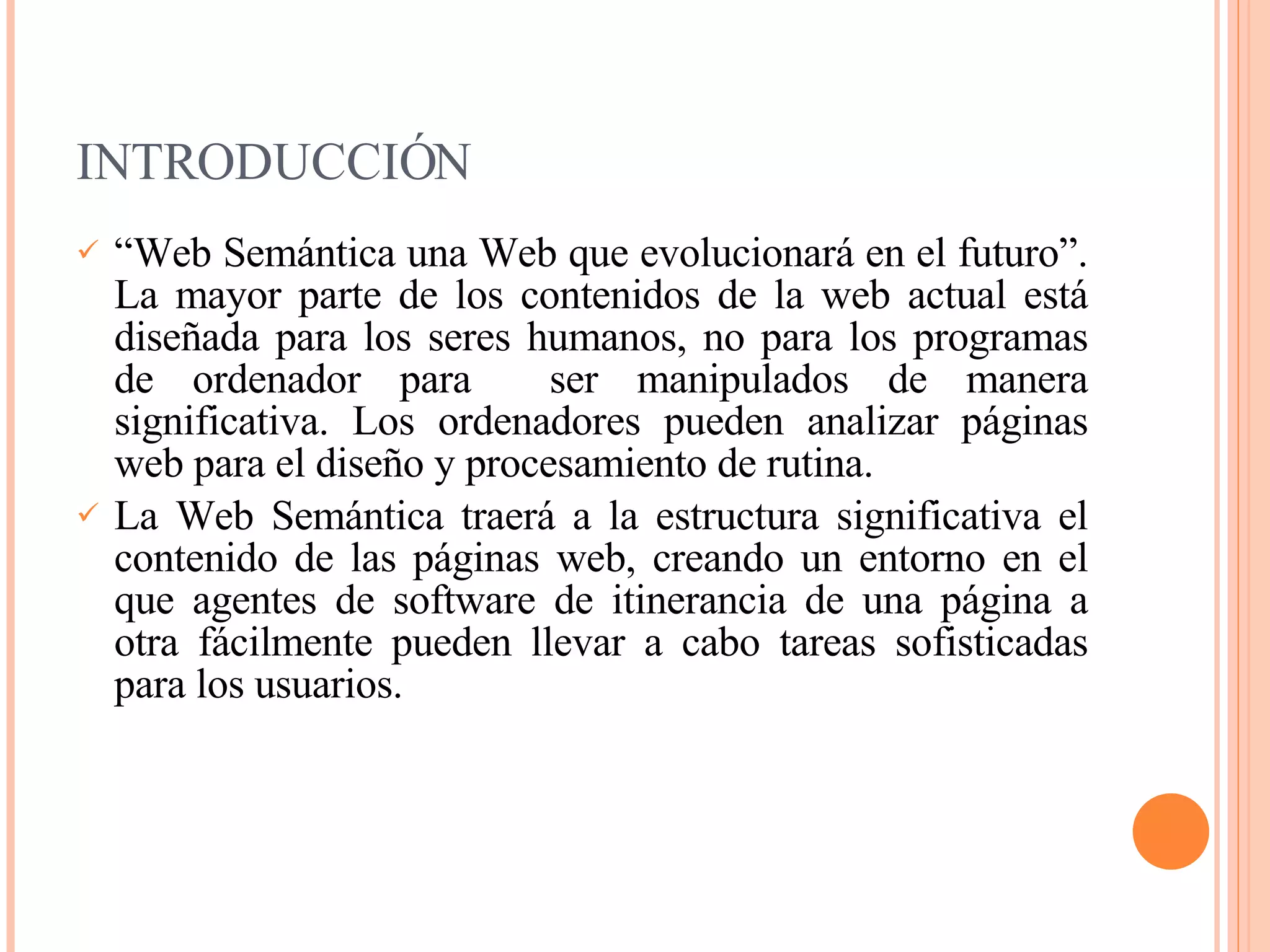 INTRODUCCIÓN

✓ “Web Semántica una Web que evolucionará en el futuro”. La mayor parte de los contenidos de la web actual está diseñada para los seres humanos, no para los programas de ordenador para ser manipulados de manera significativa. Los ordenadores pueden analizar páginas web para el diseño y procesamiento de rutina.

✓ La Web Semántica traerá a la estructura significativa el contenido de las páginas web, creando un entorno en el que agentes de software de itinerancia de una página a otra fácilmente pueden llevar a cabo tareas sofisticadas para los usuarios.